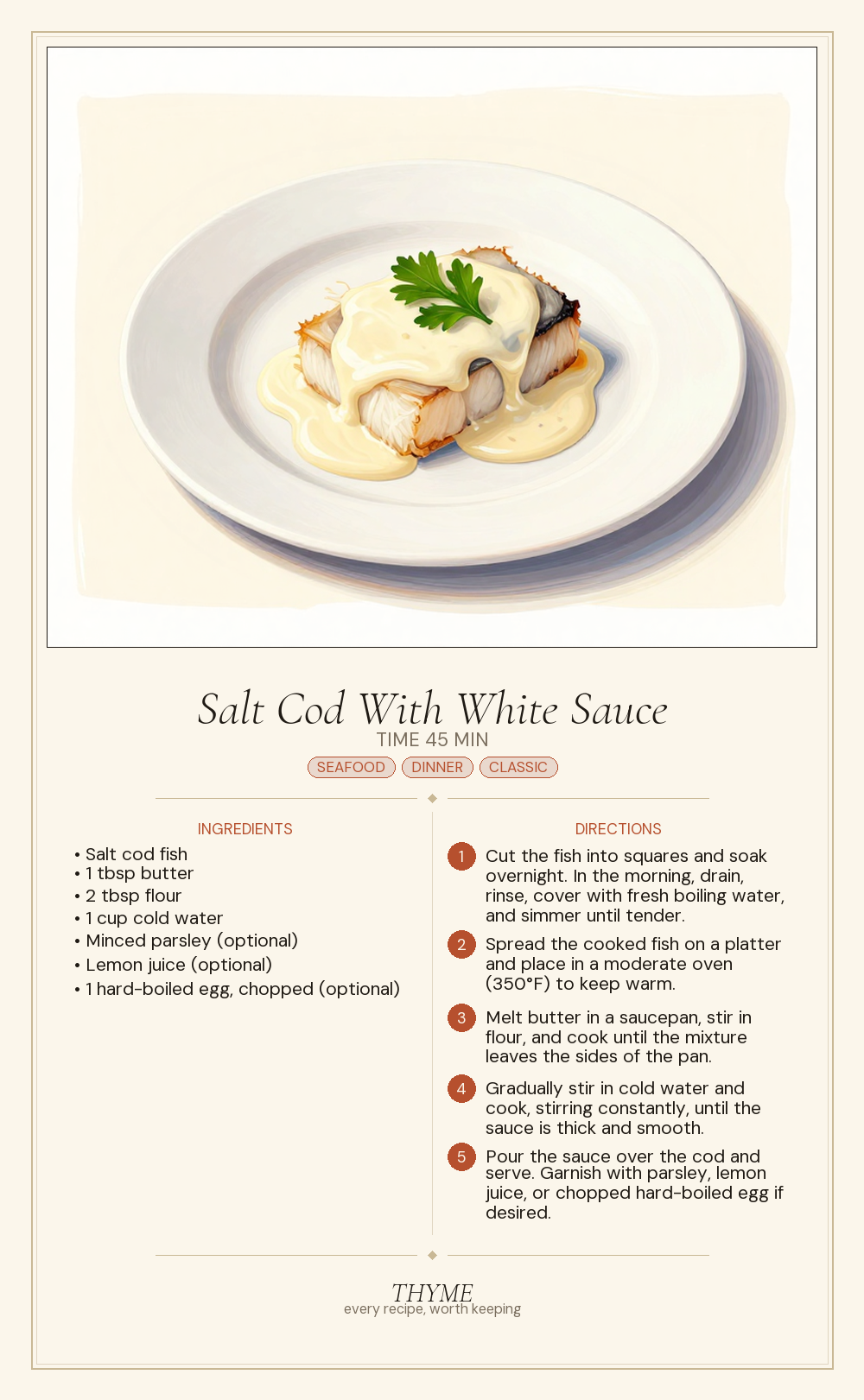 Salt Cod With White Sauce
TIME 45 MIN
SEAFOOD DINNER CLASSIC

INGREDIENTS
• Salt cod fish
• 1 tbsp butter
• 2 tbsp flour
• 1 cup cold water
• Minced parsley (optional)
• Lemon juice (optional)
• 1 hard-boiled egg, chopped (optional)

DIRECTIONS
1 Cut the fish into squares and soak overnight. In the morning, drain, rinse, cover with fresh boiling water, and simmer until tender.
2 Spread the cooked fish on a platter and place in a moderate oven (350°F) to keep warm.
3 Melt butter in a saucepan, stir in flour, and cook until the mixture leaves the sides of the pan.
4 Gradually stir in cold water and cook, stirring constantly, until the sauce is thick and smooth.
5 Pour the sauce over the cod and serve. Garnish with parsley, lemon juice, or chopped hard-boiled egg if desired.

THYME
every recipe, worth keeping